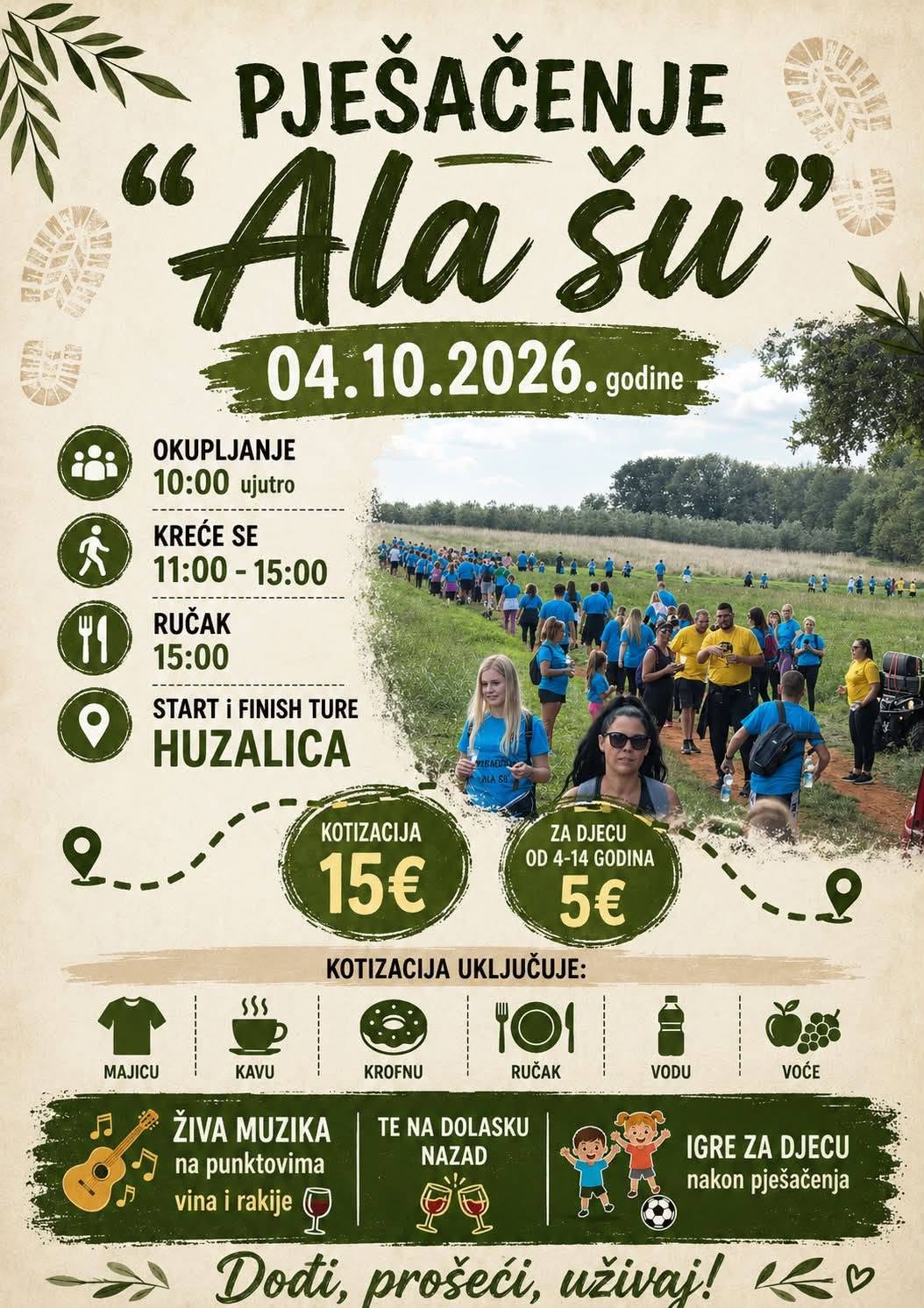 PJEŠAČENJE

"Ala šu"

04.10.2026. godine

OKUPLJANJE
10:00 ujutro

KREĆE SE
11:00 - 15:00

RUČAK
15:00

START i FINISH TURE
HUZALICA

KOTIZACIJA
15€

ZA DJECU
OD 4-14 GODINA
5€

KOTIZACIJA UKLJUČUJE:

MAJICU
KAVU
KROFNU
RUČAK
VODU
VOĆE

ŽIVA MUZIKA
na punktovima
vina i rakije

TE NA DOLASKU
NAZAD

IGRE ZA DJECU
nakon pješačenja

Dođi, prošeći, uživaj!